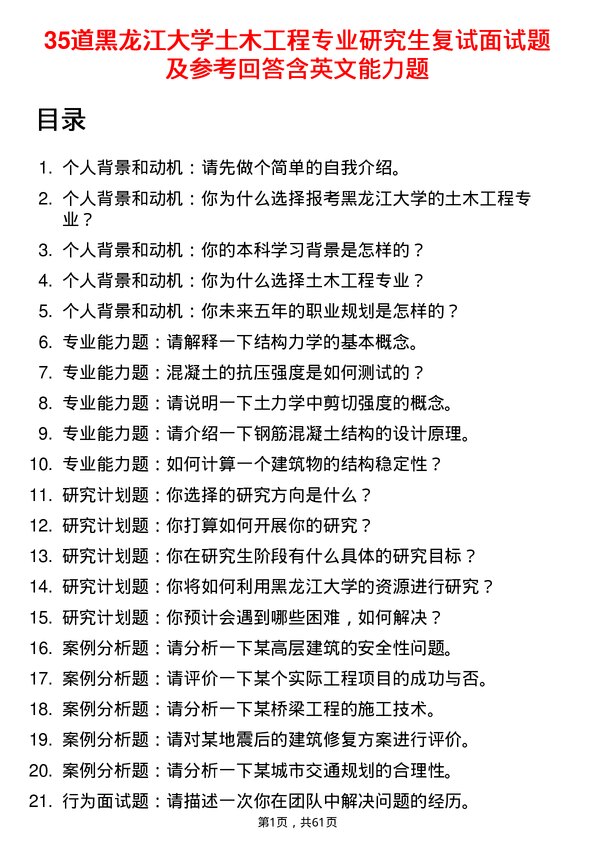 35道黑龙江大学土木工程专业研究生复试面试题及参考回答含英文能力题

目录

1. 个人背景和动机：请先做个简单的自我介绍。
2. 个人背景和动机：你为什么选择报考黑龙江大学的土木工程专业？
3. 个人背景和动机：你的本科学习背景是怎样的？
4. 个人背景和动机：你为什么选择土木工程专业？
5. 个人背景和动机：你未来五年的职业规划是怎样的？
6. 专业能力题：请解释一下结构力学的基本概念。
7. 专业能力题：混凝土的抗压强度是如何测试的？
8. 专业能力题：请说明一下土力学中剪切强度的概念。
9. 专业能力题：请介绍一下钢筋混凝土结构的设计原理。
10. 专业能力题：如何计算一个建筑物的结构稳定性？
11. 研究计划题：你选择的研究方向是什么？
12. 研究计划题：你打算如何开展你的研究？
13. 研究计划题：你在研究生阶段有什么具体的研究目标？
14. 研究计划题：你将如何利用黑龙江大学的资源进行研究？
15. 研究计划题：你预计会遇到哪些困难，如何解决？
16. 案例分析题：请分析一下某高层建筑的安全性问题。
17. 案例分析题：请评价一下某个实际工程项目的成功与否。
18. 案例分析题：请分析一下某桥梁工程的施工技术。
19. 案例分析题：请对某地震后的建筑修复方案进行评价。
20. 案例分析题：请分析一下某城市交通规划的合理性。
21. 行为面试题：请描述一次你在团队中解决问题的经历。

第1页，共61页